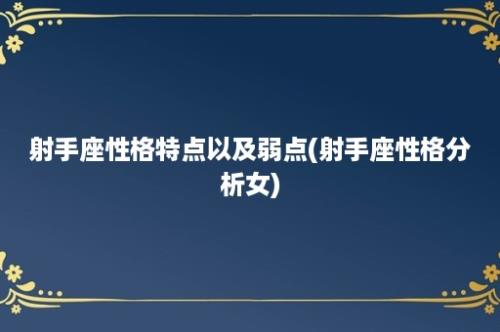 射手座性格特点以及弱点(射手座性格分析女)